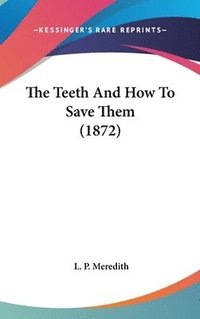 —KESSINGER'S RARE REPRINTS—

The Teeth And How To Save Them (1872)

L. P. Meredith